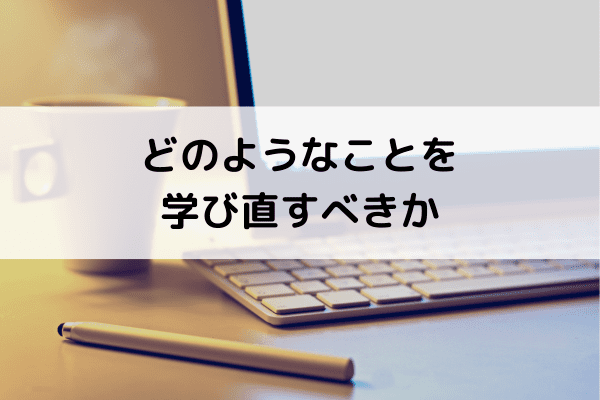 どのようなことを
学び直すべきか